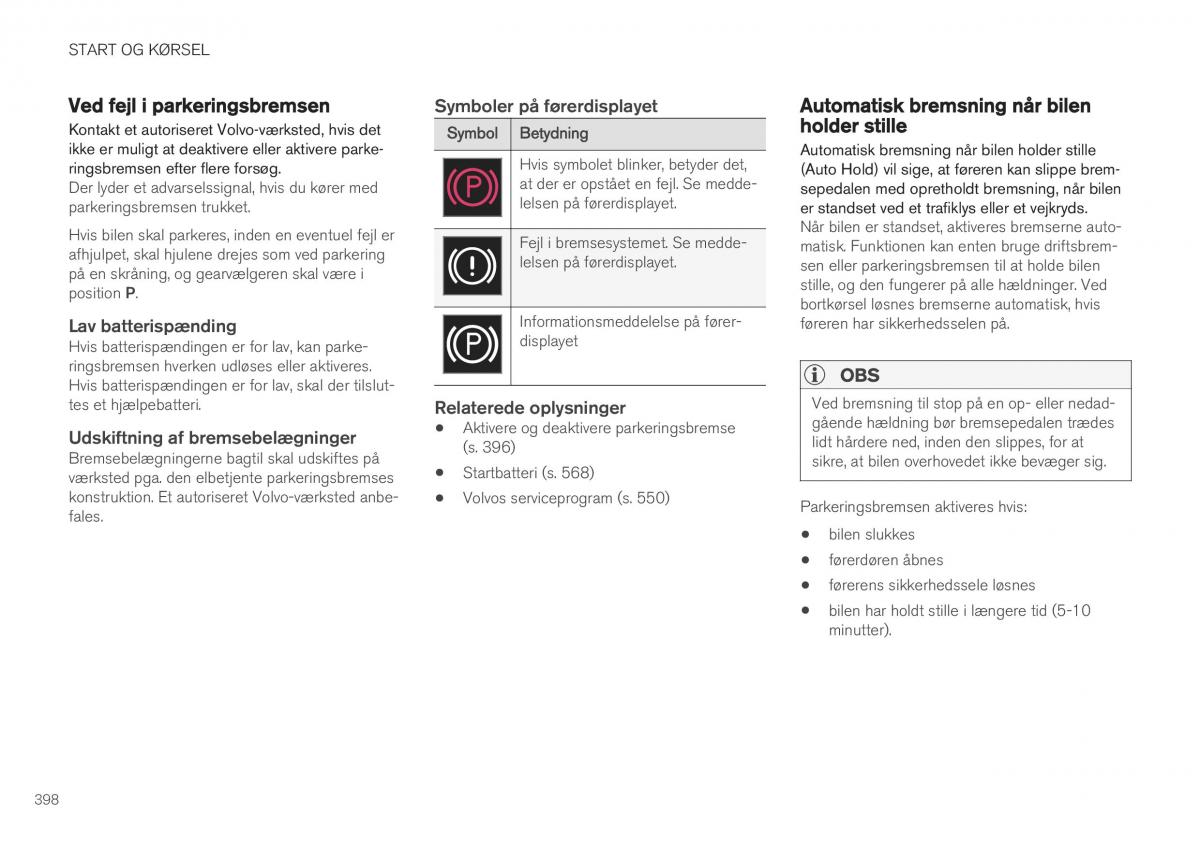 START OG KØRSEL

Ved fejl i parkeringsbremsen

Kontakt et autoriseret Volvo-værksted, hvis det ikke er muligt at deaktivere eller aktivere parkeringsbremsen efter flere forsøg.
Der lyder et advarselssignal, hvis du kører med parkeringsbremsen trukket.

Hvis bilen skal parkeres, inden en eventuel fejl er afhjulpet, skal hjulene drejes som ved parkering på en skråning, og gearvælgeren skal være i position P.

Lav batterispænding
Hvis batterispændingen er for lav, kan parkeringsbremsen hverken udløses eller aktiveres. Hvis batterispændingen er for lav, skal der tilsluttes et hjælpebatteri.

Udskiftning af bremsebelægninger
Bremsebelægningerne bagtil skal udskiftes på værksted pga. den elbetjente parkeringsbremses konstruktion. Et autoriseret Volvo-værksted anbefales.

Symboler på førerdisplayet

| Symbol | Betydning |
|---|---|
| (P) | Hvis symbolet blinker, betyder det, at der er opstået en fejl. Se meddelelsen på førerdisplayet. |
| (!) | Fejl i bremsesystemet. Se meddelelsen på førerdisplayet. |
| (P) | Informationsmeddelelse på førerdisplayet |

Relaterede oplysninger
• Aktivere og deaktivere parkeringsbremse (s. 396)
• Startbatteri (s. 568)
• Volvos serviceprogram (s. 550)

Automatisk bremsning når bilen holder stille

Automatisk bremsning når bilen holder stille (Auto Hold) vil sige, at føreren kan slippe bremsepedalen med opretholdt bremsning, når bilen er standset ved et trafiklys eller et vejkryds.
Når bilen er standset, aktiveres bremserne automatisk. Funktionen kan enten bruge driftsbremsen eller parkeringsbremsen til at holde bilen stille, og den fungerer på alle hældninger. Ved bortkørsel løsnes bremserne automatisk, hvis føreren har sikkerhedsselen på.

OBS
Ved bremsning til stop på en op- eller nedadgående hældning bør bremsepedalen trædes lidt hårdere ned, inden den slippes, for at sikre, at bilen overhovedet ikke bevæger sig.

Parkeringsbremsen aktiveres hvis:
• bilen slukkes
• førerdøren åbnes
• førerens sikkerhedssele løsnes
• bilen har holdt stille i længere tid (5-10 minutter).

398